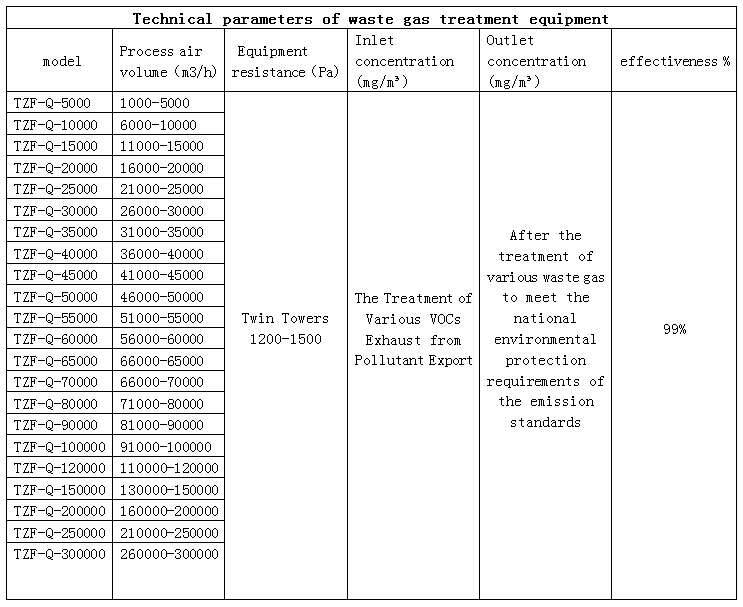 Technical parameters of waste gas treatment equipment

| model | Process air volume (m3/h) | Equipment resistance (Pa) | Inlet concentration (mg/m³) | Outlet concentration (mg/m³) | effectiveness % |
|---|---|---|---|---|---|
| TZF-Q-5000 | 1000-5000 | Twin Towers 1200-1500 | The Treatment of Various VOCs Exhaust from Pollutant Export | After the treatment of various waste gas to meet the national environmental protection requirements of the emission standards | 99% |
| TZF-Q-10000 | 6000-10000 | | | | |
| TZF-Q-15000 | 11000-15000 | | | | |
| TZF-Q-20000 | 16000-20000 | | | | |
| TZF-Q-25000 | 21000-25000 | | | | |
| TZF-Q-30000 | 26000-30000 | | | | |
| TZF-Q-35000 | 31000-35000 | | | | |
| TZF-Q-40000 | 36000-40000 | | | | |
| TZF-Q-45000 | 41000-45000 | | | | |
| TZF-Q-50000 | 46000-50000 | | | | |
| TZF-Q-55000 | 51000-55000 | | | | |
| TZF-Q-60000 | 56000-60000 | | | | |
| TZF-Q-65000 | 66000-65000 | | | | |
| TZF-Q-70000 | 66000-70000 | | | | |
| TZF-Q-80000 | 71000-80000 | | | | |
| TZF-Q-90000 | 81000-90000 | | | | |
| TZF-Q-100000 | 91000-100000 | | | | |
| TZF-Q-120000 | 110000-120000 | | | | |
| TZF-Q-150000 | 130000-150000 | | | | |
| TZF-Q-200000 | 160000-200000 | | | | |
| TZF-Q-250000 | 210000-250000 | | | | |
| TZF-Q-300000 | 260000-300000 | | | | |